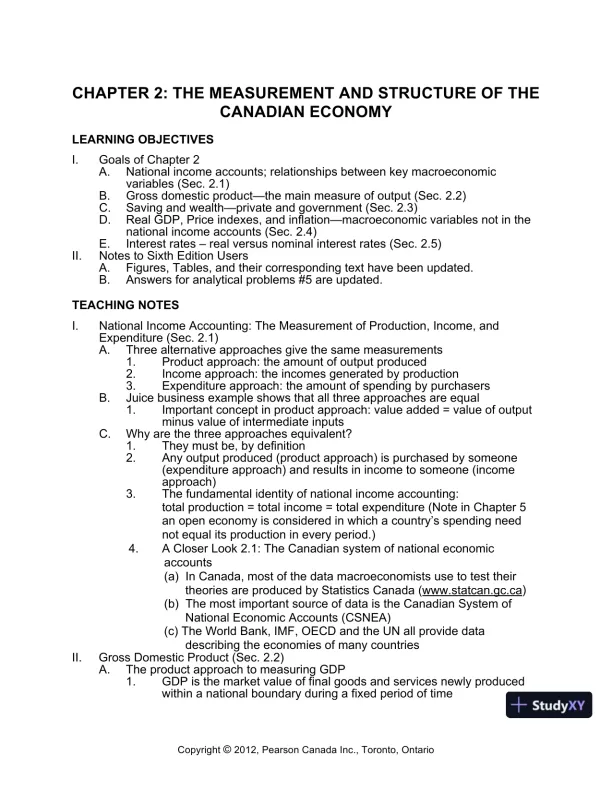 CHAPTER 2: THE MEASUREMENT AND STRUCTURE OF THE CANADIAN ECONOMY

LEARNING OBJECTIVES

I. Goals of Chapter 2
A. National income accounts; relationships between key macroeconomic variables (Sec. 2.1)
B. Gross domestic product—the main measure of output (Sec. 2.2)
C. Saving and wealth—private and government (Sec. 2.3)
D. Real GDP, Price indexes, and inflation—macroeconomic variables not in the national income accounts (Sec. 2.4)
E. Interest rates – real versus nominal interest rates (Sec. 2.5)
II. Notes to Sixth Edition Users
A. Figures, Tables, and their corresponding text have been updated.
B. Answers for analytical problems #5 are updated.

TEACHING NOTES

I. National Income Accounting: The Measurement of Production, Income, and Expenditure (Sec. 2.1)
A. Three alternative approaches give the same measurements
1. Product approach: the amount of output produced
2. Income approach: the incomes generated by production
3. Expenditure approach: the amount of spending by purchasers
B. Juice business example shows that all three approaches are equal
1. Important concept in product approach: value added = value of output minus value of intermediate inputs
C. Why are the three approaches equivalent?
1. They must be, by definition
2. Any output produced (product approach) is purchased by someone (expenditure approach) and results in income to someone (income approach)
3. The fundamental identity of national income accounting: total production = total income = total expenditure (Note in Chapter 5 an open economy is considered in which a country's spending need not equal its production in every period.)
4. A Closer Look 2.1: The Canadian system of national economic accounts
(a) In Canada, most of the data macroeconomists use to test their theories are produced by Statistics Canada (www.statcan.gc.ca)
(b) The most important source of data is the Canadian System of National Economic Accounts (CSNEA)
(c) The World Bank, IMF, OECD and the UN all provide data describing the economies of many countries
II. Gross Domestic Product (Sec. 2.2)
A. The product approach to measuring GDP
1. GDP is the market value of final goods and services newly produced within a national boundary during a fixed period of time

StudyXY

Copyright © 2012, Pearson Canada Inc., Toronto, Ontario